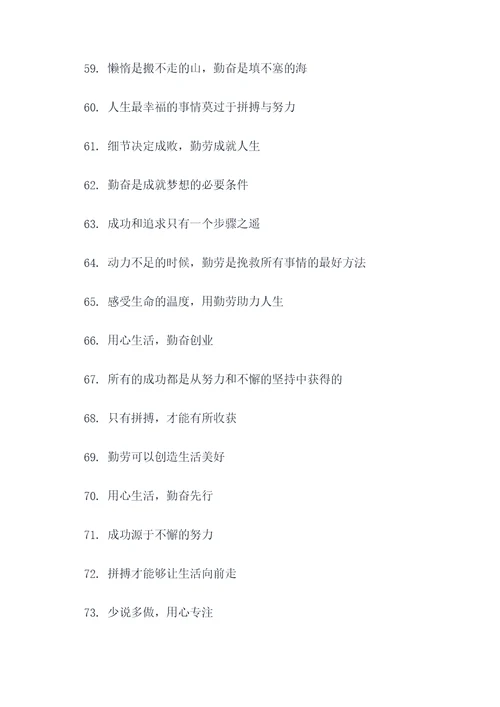 59. 懒惰是搬不走的山，勤奋是填不塞的海

60. 人生最幸福的事情莫过于拼搏与努力

61. 细节决定成败，勤劳成就人生

62. 勤奋是成就梦想的必要条件

63. 成功和追求只有一个步骤之遥

64. 动力不足的时候，勤劳是挽救所有事情的最好方法

65. 感受生命的温度，用勤劳助力人生

66. 用心生活，勤奋创业

67. 所有的成功都是从努力和不懈的坚持中获得的

68. 只有拼搏，才能有所收获

69. 勤劳可以创造生活美好

70. 用心生活，勤奋先行

71. 成功源于不懈的努力

72. 拼搏才能够让生活向前走

73. 少说多做，用心专注